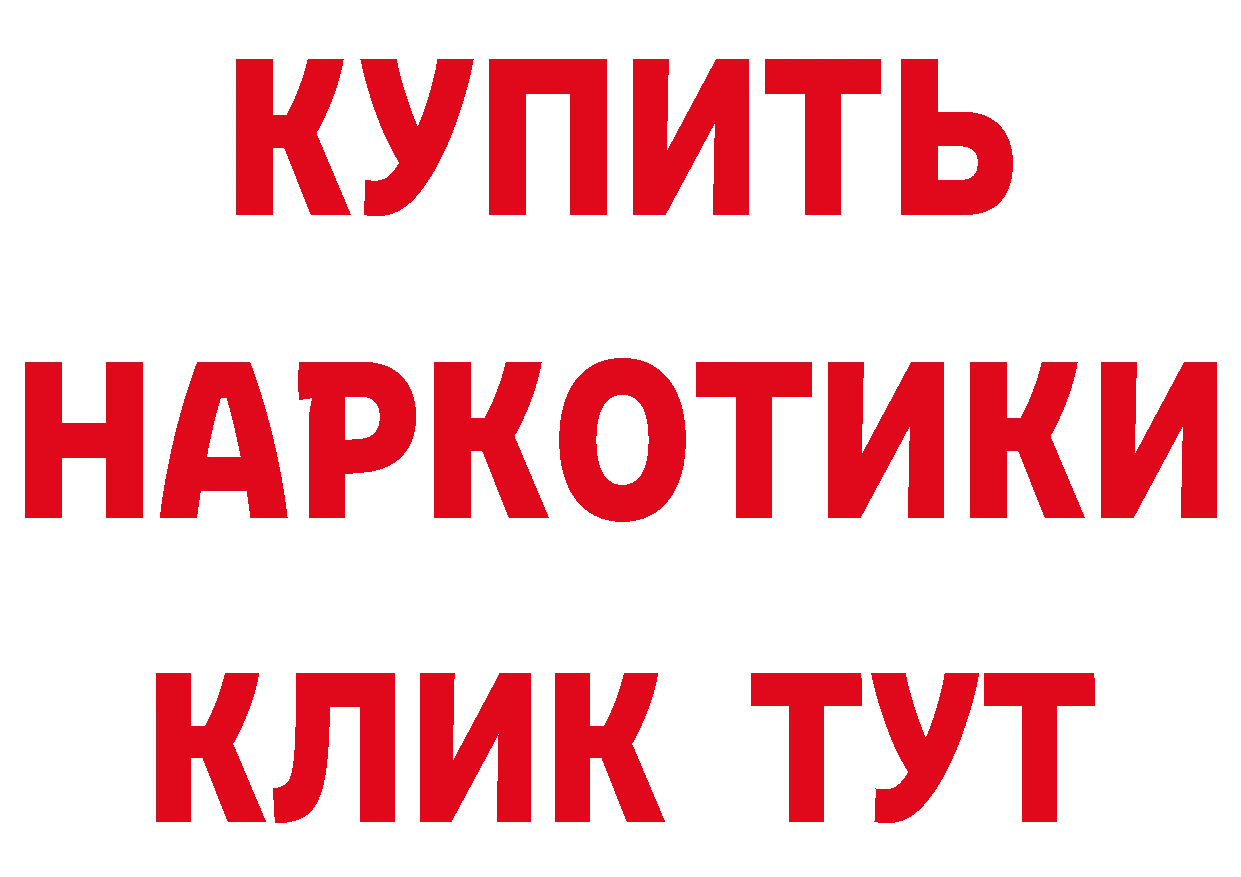 КУПИТЬ НАРКОТИКИ КЛИК ТУТ